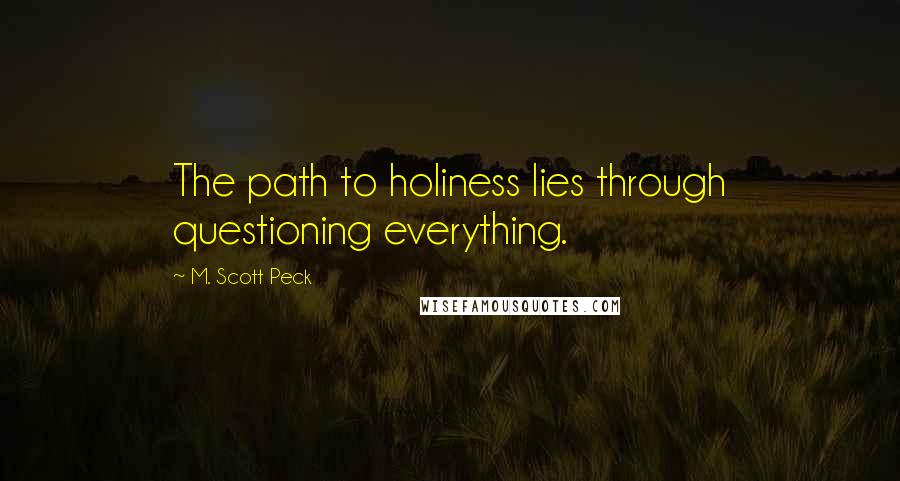 The path to holiness lies through questioning everything.

~ M. Scott Peck

WISEFAMOUSQUOTES.COM